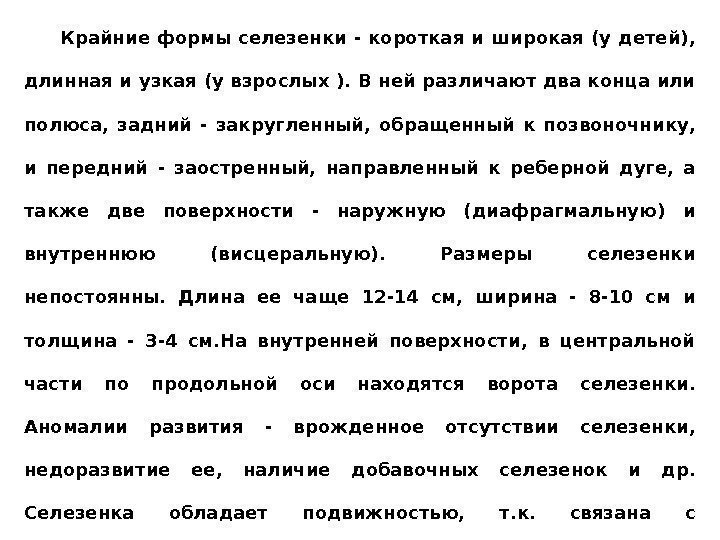 Крайние формы селезенки - короткая и широкая (у детей), длинная и узкая (у взрослых ). В ней различают два конца или полюса, задний - закругленный, обращенный к позвоночнику, и передний - заостренный, направленный к реберной дуге, а также две поверхности - наружную (диафрагмальную) и внутреннюю (висцеральную). Размеры селезенки непостоянны. Длина ее чаще 12-14 см, ширина - 8-10 см и толщина - 3-4 см.На внутренней поверхности, в центральной части по продольной оси находятся ворота селезенки. Аномалии развития - врожденное отсутствии селезенки, недоразвитие ее, наличие добавочных селезенок и др. Селезенка обладает подвижностью, т.к. связана с